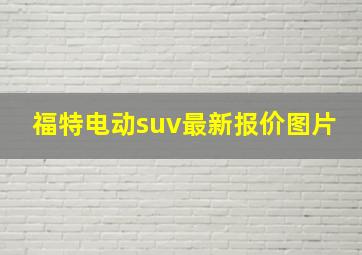 福特电动suv最新报价图片